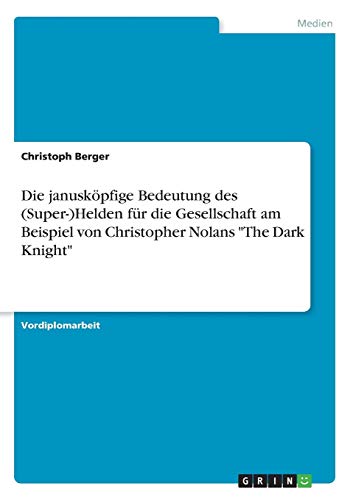 Medien

Christoph Berger

Die janusköpfige Bedeutung des (Super-)Helden für die Gesellschaft am Beispiel von Christopher Nolans "The Dark Knight"

Vordiplomarbeit

GRIN